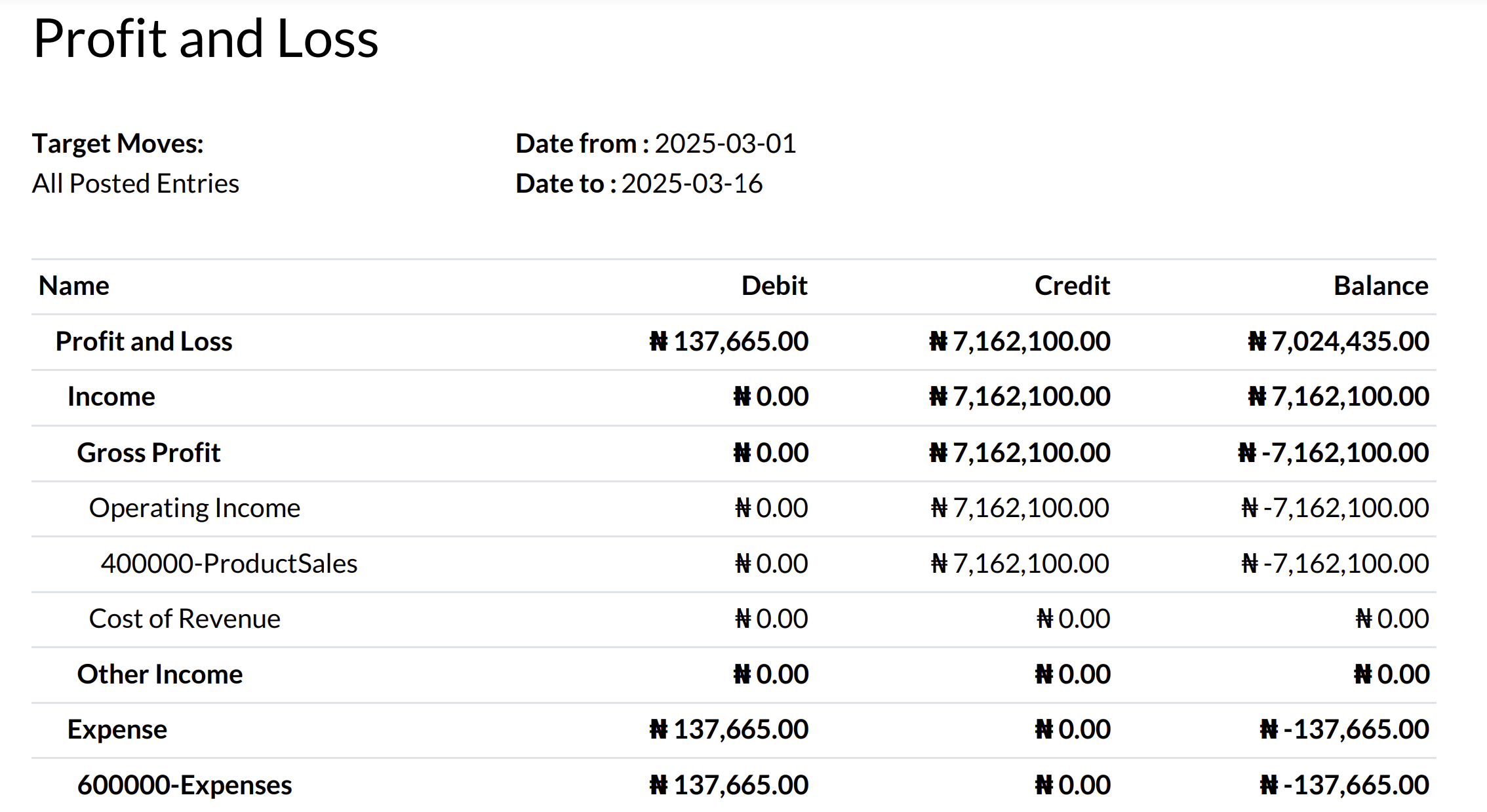 Profit and Loss

Target Moves:
All Posted Entries

Date from : 2025-03-01
Date to : 2025-03-16

| Name | Debit | Credit | Balance |
|---|---|---|---|
| Profit and Loss | ₦ 137,665.00 | ₦ 7,162,100.00 | ₦ 7,024,435.00 |
| Income | ₦ 0.00 | ₦ 7,162,100.00 | ₦ 7,162,100.00 |
| Gross Profit | ₦ 0.00 | ₦ 7,162,100.00 | ₦ -7,162,100.00 |
| Operating Income | ₦ 0.00 | ₦ 7,162,100.00 | ₦ -7,162,100.00 |
| 400000-ProductSales | ₦ 0.00 | ₦ 7,162,100.00 | ₦ -7,162,100.00 |
| Cost of Revenue | ₦ 0.00 | ₦ 0.00 | ₦ 0.00 |
| Other Income | ₦ 0.00 | ₦ 0.00 | ₦ 0.00 |
| Expense | ₦ 137,665.00 | ₦ 0.00 | ₦ -137,665.00 |
| 600000-Expenses | ₦ 137,665.00 | ₦ 0.00 | ₦ -137,665.00 |